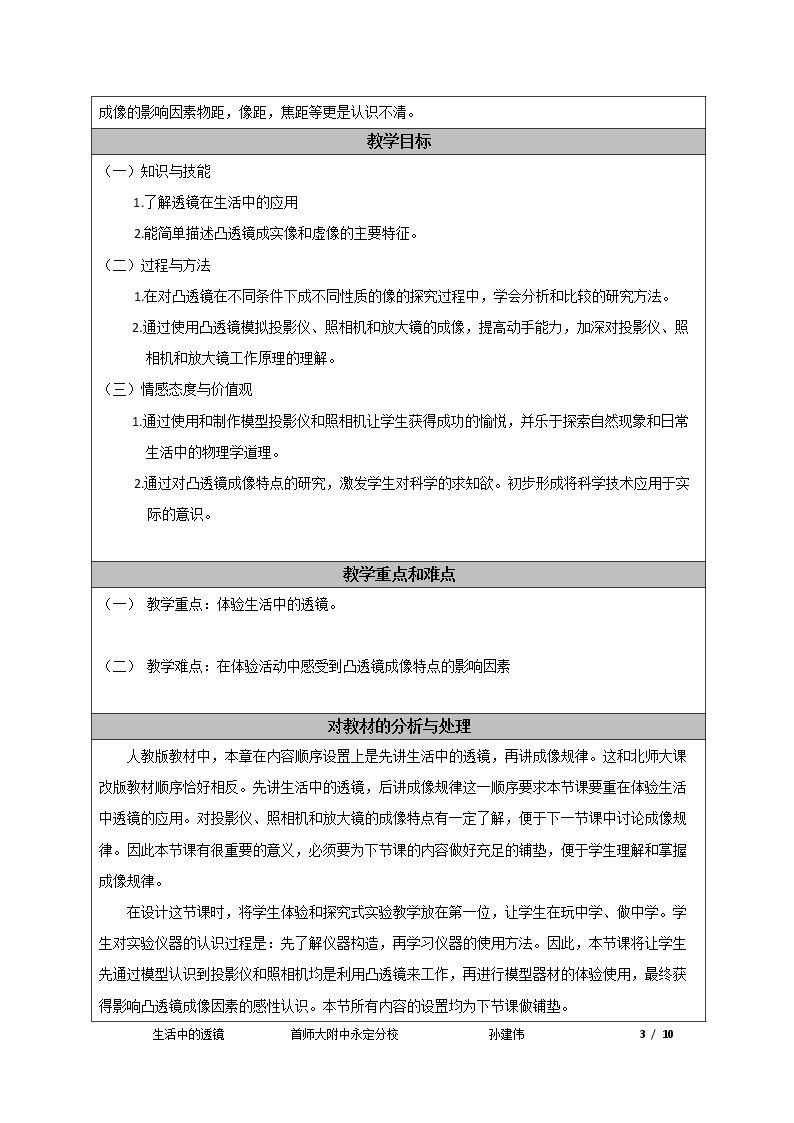 成像的影响因素物距，像距，焦距等更是认识不清。

教学目标

（一）知识与技能

1.了解透镜在生活中的应用

2.能简单描述凸透镜成实像和虚像的主要特征。

（二）过程与方法

1.在对凸透镜在不同条件下成不同性质的像的探究过程中，学会分析和比较的研究方法。

2.通过使用凸透镜模拟投影仪、照相机和放大镜的成像，提高动手能力，加深对投影仪、照相机和放大镜工作原理的理解。

（三）情感态度与价值观

1.通过使用和制作模型投影仪和照相机让学生获得成功的愉悦，并乐于探索自然现象和日常生活中的物理学道理。

2.通过对凸透镜成像特点的研究，激发学生对科学的求知欲。初步形成将科学技术应用于实际的意识。

教学重点和难点

（一） 教学重点：体验生活中的透镜。

（二） 教学难点：在体验活动中感受到凸透镜成像特点的影响因素

对教材的分析与处理

人教版教材中，本章在内容顺序设置上是先讲生活中的透镜，再讲成像规律。这和北师大课改版教材顺序恰好相反。先讲生活中的透镜，后讲成像规律这一顺序要求本节课要重在体验生活中透镜的应用。对投影仪、照相机和放大镜的成像特点有一定了解，便于下一节课中讨论成像规律。因此本节课有很重要的意义，必须要为下节课的内容做好充足的铺垫，便于学生理解和掌握成像规律。

在设计这节课时，将学生体验和探究式实验教学放在第一位，让学生在玩中学、做中学。学生对实验仪器的认识过程是：先了解仪器构造，再学习仪器的使用方法。因此，本节课将让学生先通过模型认识到投影仪和照相机均是利用凸透镜来工作，再进行模型器材的体验使用，最终获得影响凸透镜成像因素的感性认识。本节所有内容的设置均为下节课做铺垫。

生活中的透镜 首师大附中永定分校 孙建伟 3 / 10